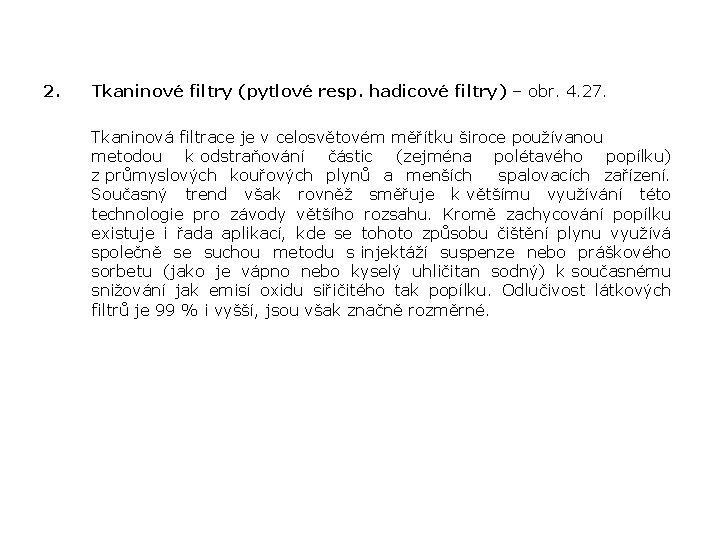 2. Tkaninové filtry (pytlové resp. hadicové filtry) – obr. 4.27.

Tkaninová filtrace je v celosvětovém měřítku široce používanou metodou k odstraňování částic (zejména polétavého popílku) z průmyslových kouřových plynů a menších spalovacích zařízení. Současný trend však rovněž směřuje k většímu využívání této technologie pro závody většího rozsahu. Kromě zachycování popílku existuje i řada aplikací, kde se tohoto způsobu čištění plynu využívá společně se suchou metodu s injektáží suspenze nebo práškového sorbetu (jako je vápno nebo kyselý uhličitan sodný) k současnému snižování jak emisí oxidu siřičitého tak popílku. Odlučivost látkových filtrů je 99 % i vyšší, jsou však značně rozměrné.